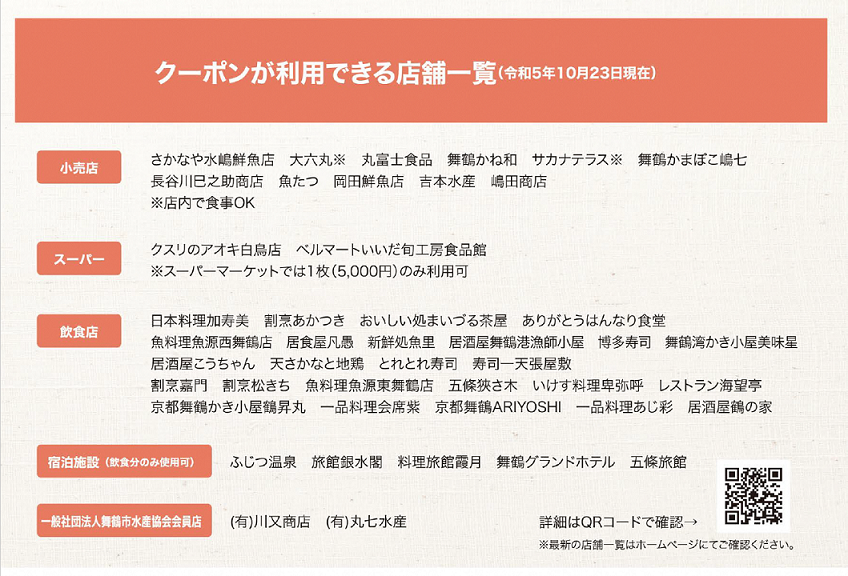 クーポンが利用できる店舗一覧(令和5年10月23日現在)

小売店
さかなや水嶋鮮魚店　大六丸※　丸富士食品　舞鶴かね和　サカナテラス※　舞鶴かまぼこ嶋七
長谷川巳之助商店　魚たつ　岡田鮮魚店　吉本水産　嶋田商店
※店内で食事OK

スーパー
クスリのアオキ白鳥店　ベルマートいいだ旬工房食品館
※スーパーマーケットでは1枚(5,000円)のみ利用可

飲食店
日本料理加寿美　割烹あかつき　おいしい処まいづる茶屋　ありがとうはんなり食堂
魚料理魚源西舞鶴店　居食屋凡愚　新鮮処魚里　居酒屋舞鶴港漁師小屋　博多寿司　舞鶴湾かき小屋美味星
居酒屋こうちゃん　天さかなと地鶏　とれとれ寿司　寿司一天張屋敷
割烹嘉門　割烹松きち　魚料理魚源東舞鶴店　五條狭さ木　いけす料理卑弥呼　レストラン海望亭
京都舞鶴かき小屋鶴昇丸　一品料理会席紫　京都舞鶴ARIYOSHI　一品料理あじ彩　居酒屋鶴の家

宿泊施設(飲食分のみ使用可)
ふじつ温泉　旅館銀水閣　料理旅館霞月　舞鶴グランドホテル　五條旅館

一般社団法人舞鶴市水産協会会員店
(有)川又商店　(有)丸七水産

詳細はQRコードで確認→
※最新の店舗一覧はホームページにてご確認ください。